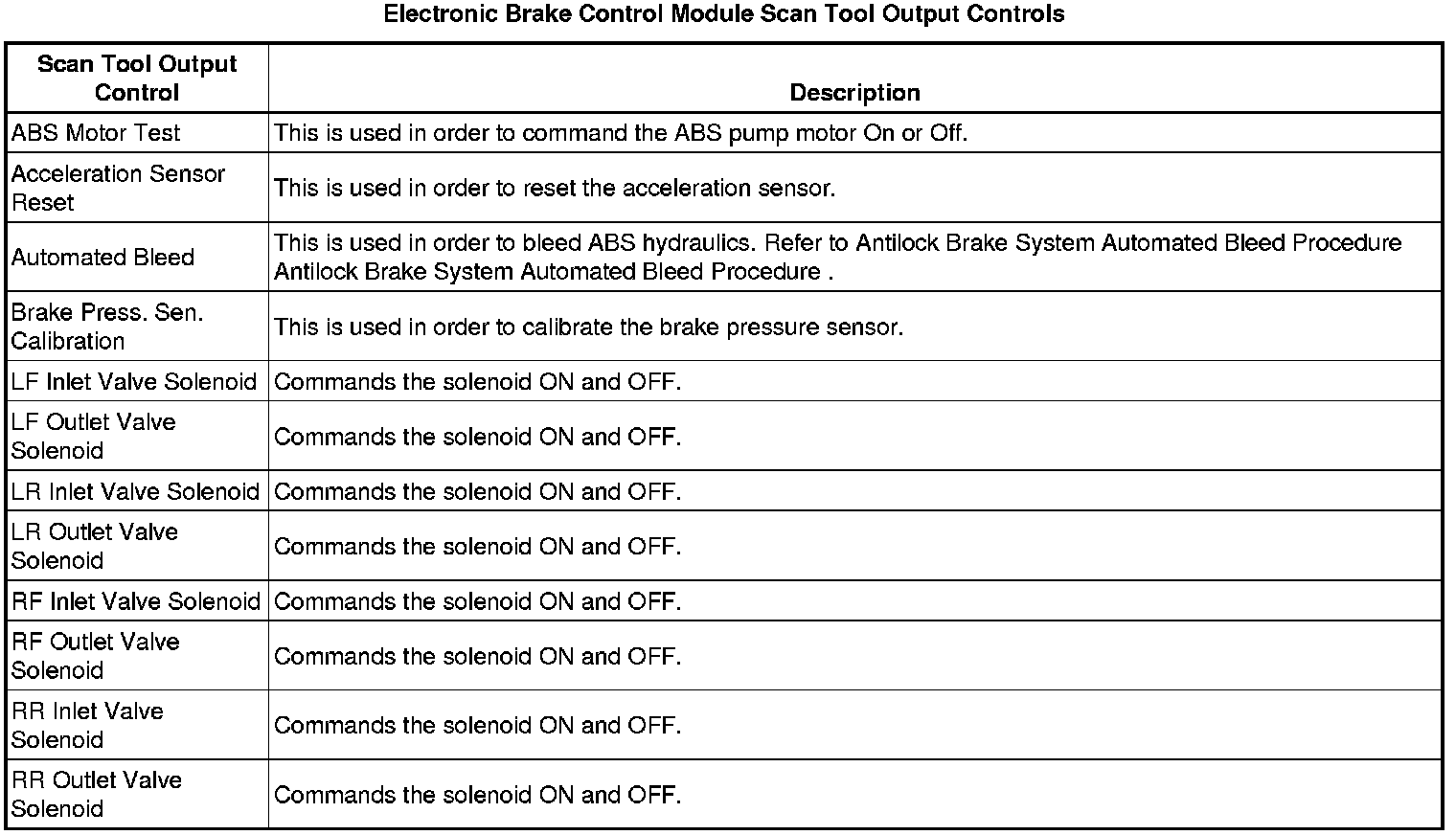 Electronic Brake Control Module Scan Tool Output Controls

| Scan Tool Output Control | Description |
|---|---|
| ABS Motor Test | This is used in order to command the ABS pump motor On or Off. |
| Acceleration Sensor Reset | This is used in order to reset the acceleration sensor. |
| Automated Bleed | This is used in order to bleed ABS hydraulics. Refer to Antilock Brake System Automated Bleed Procedure Antilock Brake System Automated Bleed Procedure . |
| Brake Press. Sen. Calibration | This is used in order to calibrate the brake pressure sensor. |
| LF Inlet Valve Solenoid | Commands the solenoid ON and OFF. |
| LF Outlet Valve Solenoid | Commands the solenoid ON and OFF. |
| LR Inlet Valve Solenoid | Commands the solenoid ON and OFF. |
| LR Outlet Valve Solenoid | Commands the solenoid ON and OFF. |
| RF Inlet Valve Solenoid | Commands the solenoid ON and OFF. |
| RF Outlet Valve Solenoid | Commands the solenoid ON and OFF. |
| RR Inlet Valve Solenoid | Commands the solenoid ON and OFF. |
| RR Outlet Valve Solenoid | Commands the solenoid ON and OFF. |